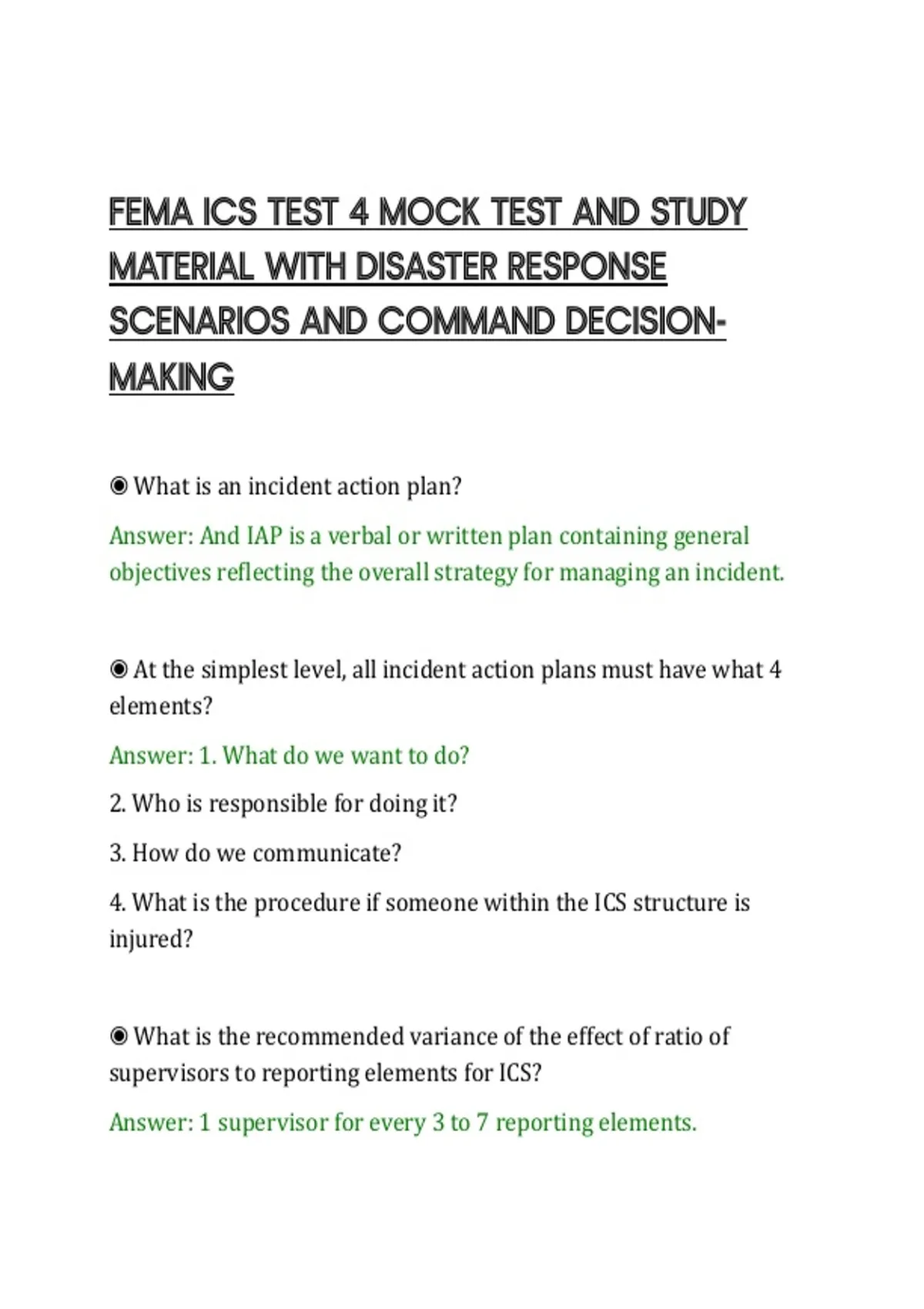 FEMA ICS TEST 4 MOCK TEST AND STUDY MATERIAL WITH DISASTER RESPONSE SCENARIOS AND COMMAND DECISION-MAKING

◉ What is an incident action plan?

Answer: And IAP is a verbal or written plan containing general objectives reflecting the overall strategy for managing an incident.

◉ At the simplest level, all incident action plans must have what 4 elements?

Answer: 1. What do we want to do?

2. Who is responsible for doing it?

3. How do we communicate?

4. What is the procedure if someone within the ICS structure is injured?

◉ What is the recommended variance of the effect of ratio of supervisors to reporting elements for ICS?

Answer: 1 supervisor for every 3 to 7 reporting elements.